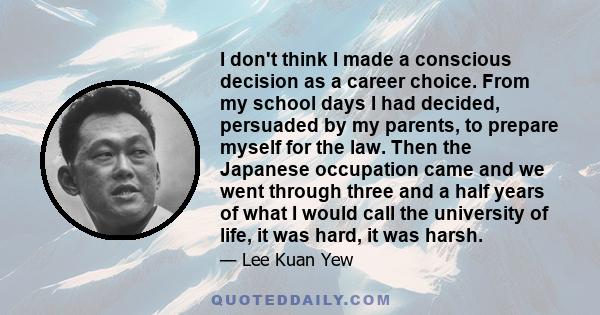 I don't think I made a conscious decision as a career choice. From my school days I had decided, persuaded by my parents, to prepare myself for the law. Then the Japanese occupation came and we went through three and a half years of what I would call the university of life, it was hard, it was harsh.

— Lee Kuan Yew

QUOTEDDAILY.COM